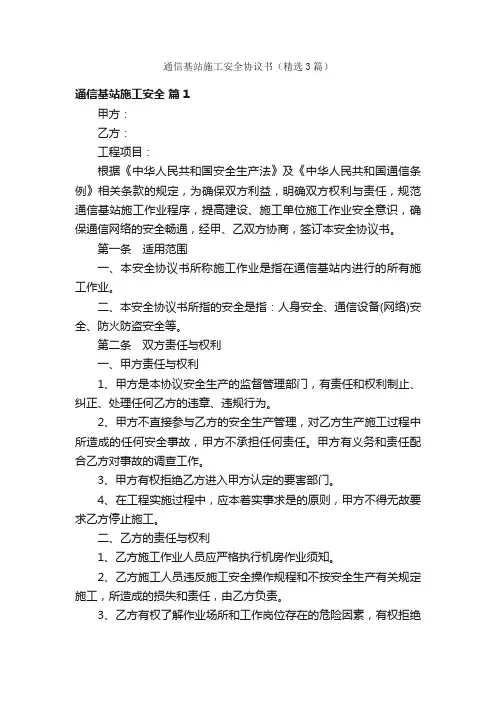 通信基站施工安全协议书（精选3篇）

通信基站施工安全 篇1

甲方：

乙方：

工程项目：

根据《中华人民共和国安全生产法》及《中华人民共和国通信条例》相关条款的规定，为确保双方利益，明确双方权利与责任，规范通信基站施工作业程序，提高建设、施工单位施工作业安全意识，确保通信网络的安全畅通，经甲、乙双方协商，签订本安全协议书。

第一条　适用范围

一、本安全协议书所称施工作业是指在通信基站内进行的所有施工作业。

二、本安全协议书所指的安全是指：人身安全、通信设备(网络)安全、防火防盗安全等。

第二条　双方责任与权利

一、甲方责任与权利

1、甲方是本协议安全生产的监督管理部门，有责任和权利制止、纠正、处理任何乙方的违章、违规行为。

2、甲方不直接参与乙方的安全生产管理，对乙方生产施工过程中所造成的任何安全事故，甲方不承担任何责任。甲方有义务和责任配合乙方对事故的调查工作。

3、甲方有权拒绝乙方进入甲方认定的要害部门。

4、在工程实施过程中，应本着实事求是的原则，甲方不得无故要求乙方停止施工。

二、乙方的责任与权利

1、乙方施工作业人员应严格执行机房作业须知。

2、乙方施工人员违反施工安全操作规程和不按安全生产有关规定施工，所造成的损失和责任，由乙方负责。

3、乙方有权了解作业场所和工作岗位存在的危险因素，有权拒绝